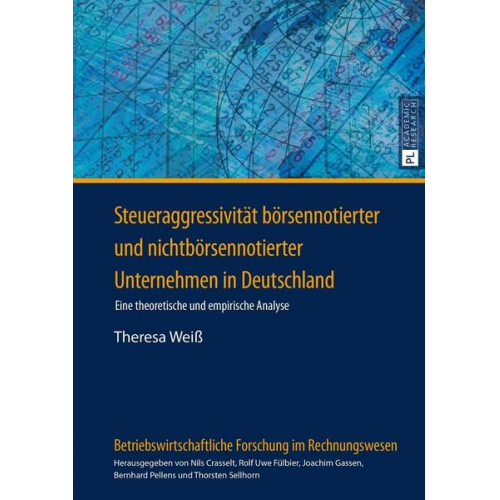 PL ACADEMIC RESEARCH

Steueraggressivität börsennotierter und nichtbörsennotierter Unternehmen in Deutschland

Eine theoretische und empirische Analyse

Theresa Weiß

Betriebswirtschaftliche Forschung im Rechnungswesen

Herausgegeben von Nils Crasselt, Rolf Uwe Fülbier, Joachim Gassen, Bernhard Pellens und Thorsten Sellhorn